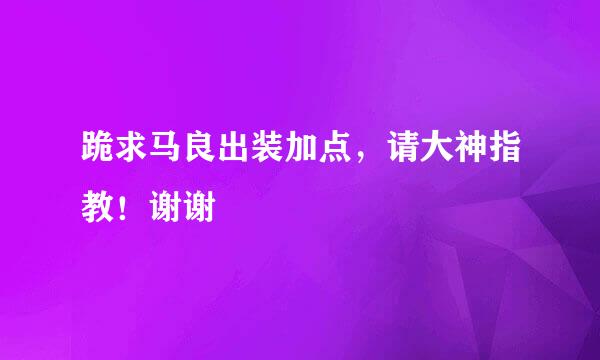 跪求马良出装加点，请大神指教！谢谢